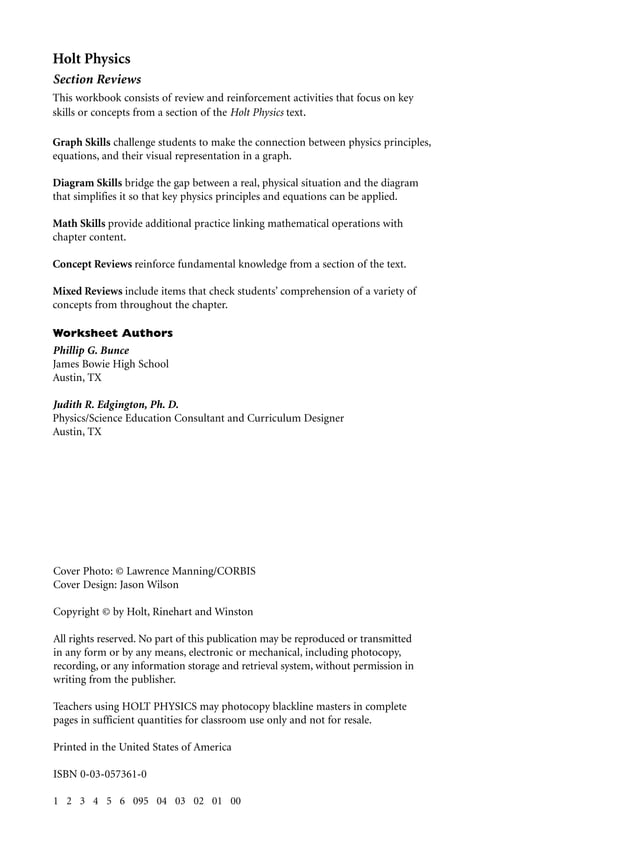 Holt Physics

Section Reviews

This workbook consists of review and reinforcement activities that focus on key skills or concepts from a section of the Holt Physics text.

Graph Skills challenge students to make the connection between physics principles, equations, and their visual representation in a graph.

Diagram Skills bridge the gap between a real, physical situation and the diagram that simplifies it so that key physics principles and equations can be applied.

Math Skills provide additional practice linking mathematical operations with chapter content.

Concept Reviews reinforce fundamental knowledge from a section of the text.

Mixed Reviews include items that check students' comprehension of a variety of concepts from throughout the chapter.

Worksheet Authors

Phillip G. Bunce
James Bowie High School
Austin, TX

Judith R. Edgington, Ph. D.
Physics/Science Education Consultant and Curriculum Designer
Austin, TX

Cover Photo: © Lawrence Manning/CORBIS
Cover Design: Jason Wilson

Copyright © by Holt, Rinehart and Winston

All rights reserved. No part of this publication may be reproduced or transmitted in any form or by any means, electronic or mechanical, including photocopy, recording, or any information storage and retrieval system, without permission in writing from the publisher.

Teachers using HOLT PHYSICS may photocopy blackline masters in complete pages in sufficient quantities for classroom use only and not for resale.

Printed in the United States of America

ISBN 0-03-057361-0

1 2 3 4 5 6 095 04 03 02 01 00